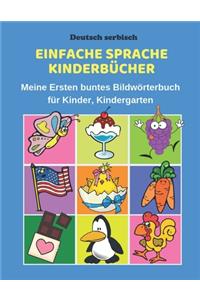 Deutsch serbisch

EINFACHE SPRACHE KINDERBÜCHER

Meine Ersten buntes Bildwörterbuch für Kinder, Kindergarten